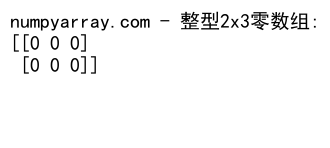 numpyarray.com - 整型2x3零数组:
[[0 0 0]
 [0 0 0]]